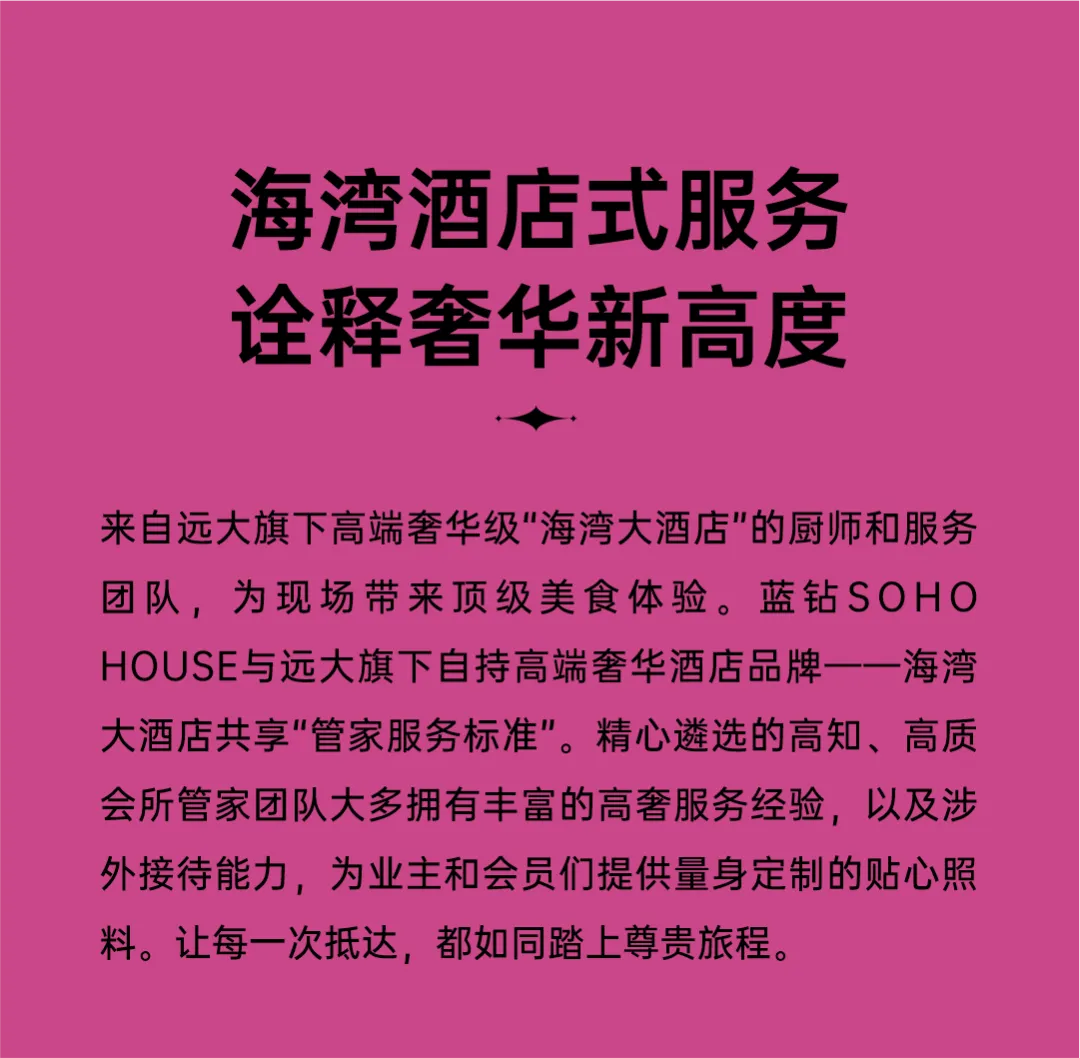 海湾酒店式服务
诠释奢华新高度

来自远大旗下高端奢华级“海湾大酒店”的厨师和服务团队，为现场带来顶级美食体验。蓝钻SOHO HOUSE与远大旗下自持高端奢华酒店品牌——海湾大酒店共享“管家服务标准”。精心遴选的高知、高质会所管家团队大多拥有丰富的高奢服务经验，以及涉外接待能力，为业主和会员们提供量身定制的贴心照料。让每一次抵达，都如同踏上尊贵旅程。